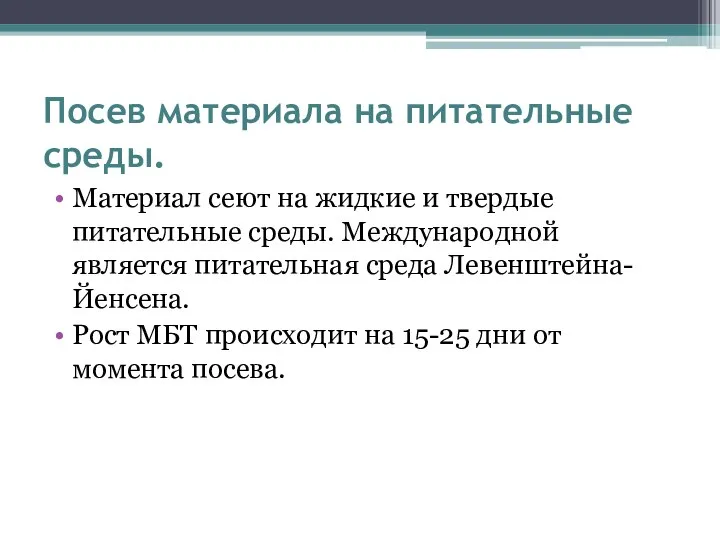 Посев материала на питательные среды.

• Материал сеют на жидкие и твердые питательные среды. Международной является питательная среда Левенштейна-Йенсена.
• Рост МБТ происходит на 15-25 дни от момента посева.